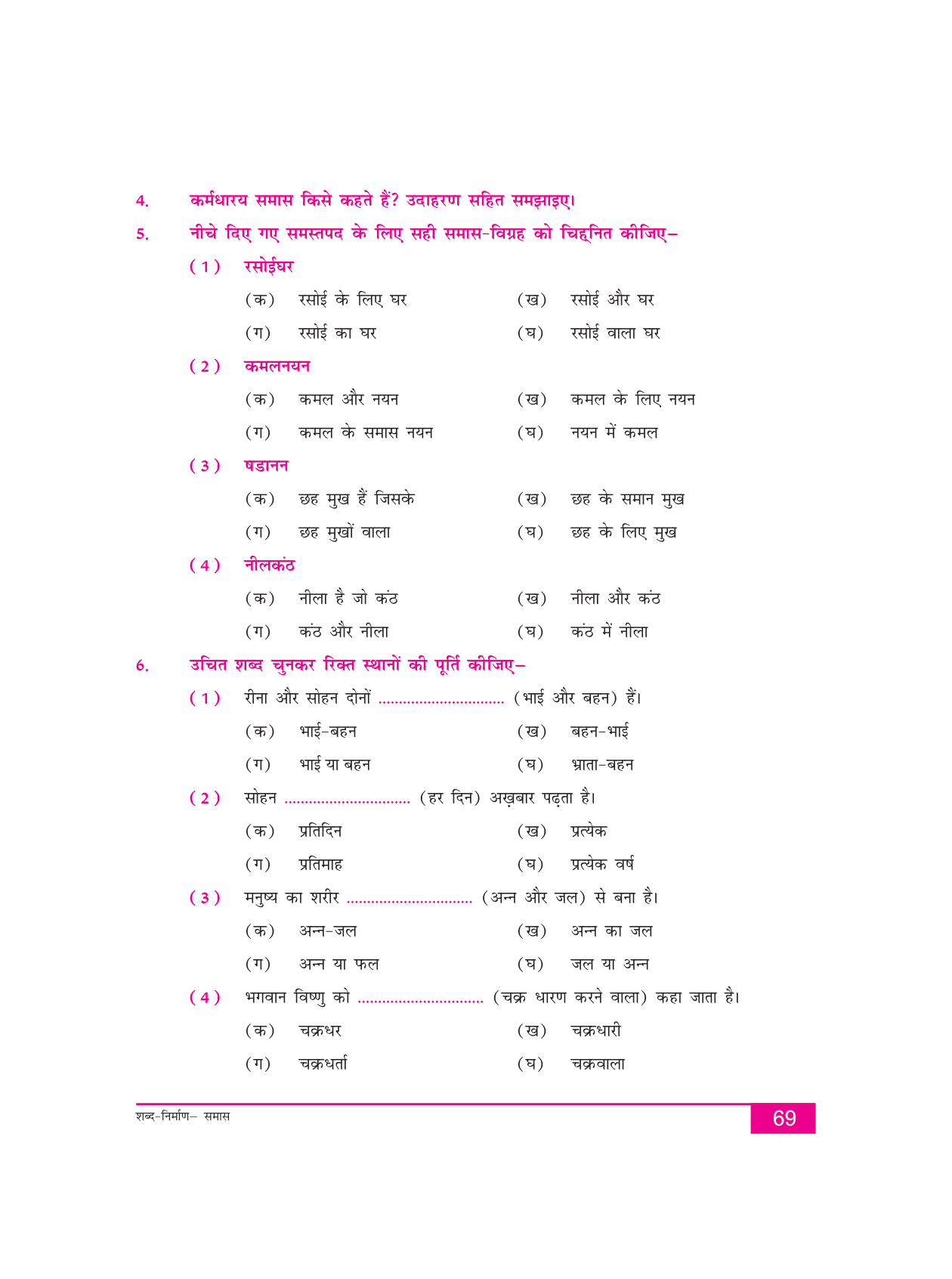 4. कर्मधारय समास किसे कहते हैं? उदाहरण सहित समझाइए।

5. नीचे दिए गए समस्तपद के लिए सही समास-विग्रह को चिह्नित कीजिए–

(1) रसोईघर

(क) रसोई के लिए घर (ख) रसोई और घर

(ग) रसोई का घर (घ) रसोई वाला घर

(2) कमलनयन

(क) कमल और नयन (ख) कमल के लिए नयन

(ग) कमल के समास नयन (घ) नयन में कमल

(3) षडानन

(क) छह मुख हैं जिसके (ख) छह के समान मुख

(ग) छह मुखों वाला (घ) छह के लिए मुख

(4) नीलकंठ

(क) नीला है जो कंठ (ख) नीला और कंठ

(ग) कंठ और नीला (घ) कंठ में नीला

6. उचित शब्द चुनकर रिक्त स्थानों की पूर्ति कीजिए–

(1) रीना और सोहन दोनों .............................. (भाई और बहन) हैं।

(क) भाई-बहन (ख) बहन-भाई

(ग) भाई या बहन (घ) भ्राता-बहन

(2) सोहन .............................. (हर दिन) अख़बार पढ़ता है।

(क) प्रतिदिन (ख) प्रत्येक

(ग) प्रतिमाह (घ) प्रत्येक वर्ष

(3) मनुष्य का शरीर .............................. (अन्न और जल) से बना है।

(क) अन्न-जल (ख) अन्न का जल

(ग) अन्न या फल (घ) जल या अन्न

(4) भगवान विष्णु को .............................. (चक्र धारण करने वाला) कहा जाता है।

(क) चक्रधर (ख) चक्रधारी

(ग) चक्रधर्ता (घ) चक्रवाला

शब्द-निर्माण– समास 69